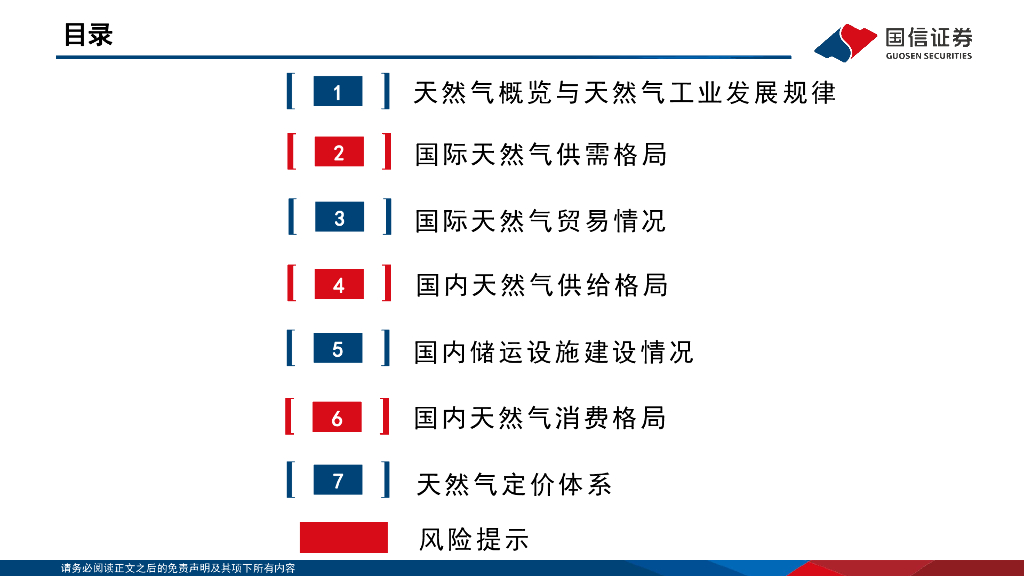 目录

国信证券
GUOSEN SECURITIES

1 天然气概览与天然气工业发展规律

2 国际天然气供需格局

3 国际天然气贸易情况

4 国内天然气供给格局

5 国内储运设施建设情况

6 国内天然气消费格局

7 天然气定价体系

风险提示

请务必阅读正文之后的免责声明及其项下所有内容